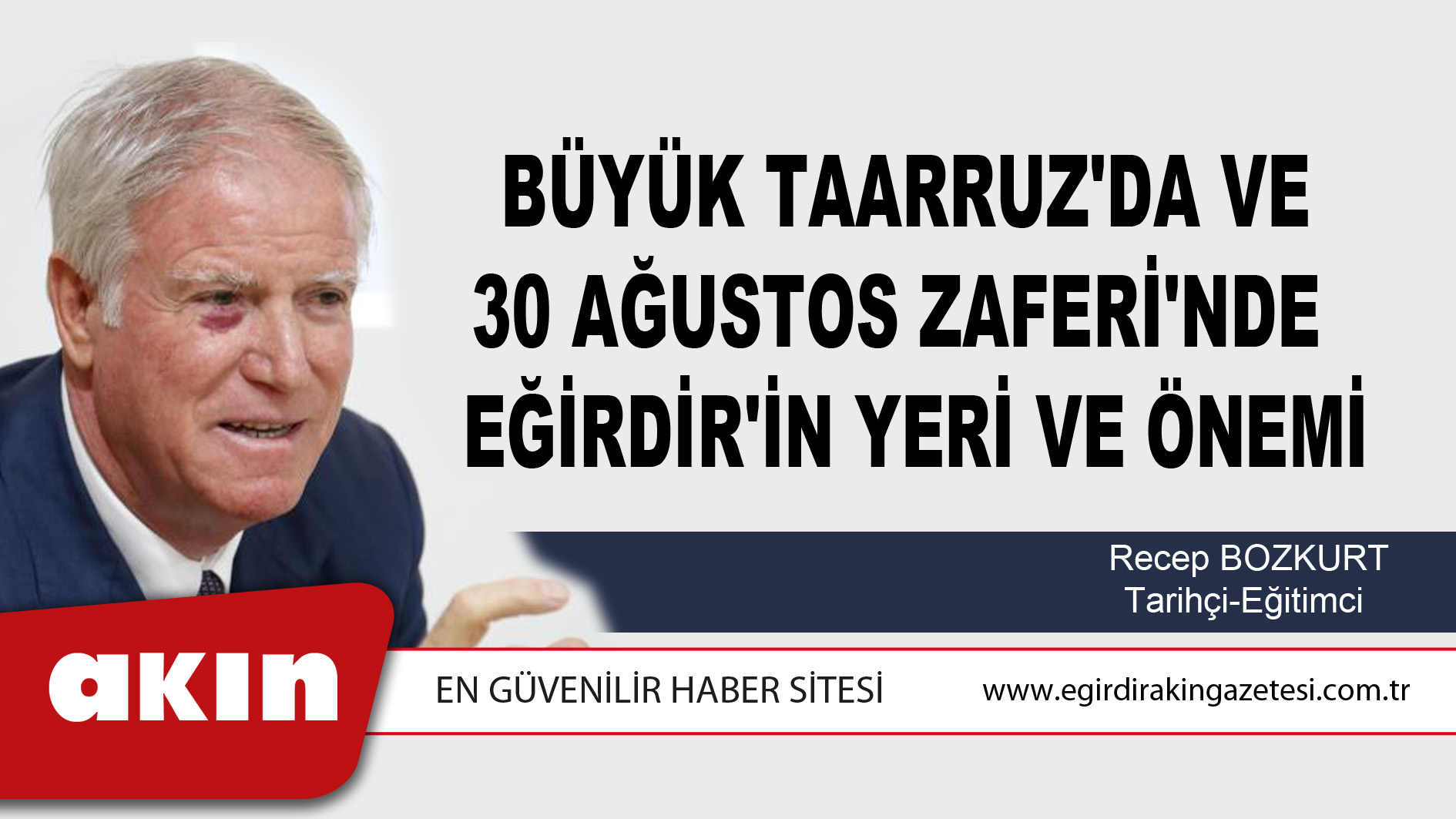 BÜYÜK TAARRUZ'DA VE 30 AĞUSTOS ZAFERİ'NDE EĞİRDİR'İN YERİ VE ÖNEMİ

Recep BOZKURT
Tarihçi-Eğitimci

akın

EN GÜVENİLİR HABER SİTESİ

www.egirdirakingazetesi.com.tr